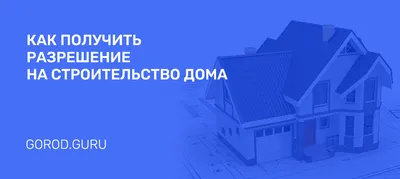 КАК ПОЛУЧИТЬ РАЗРЕШЕНИЕ НА СТРОИТЕЛЬСТВО ДОМА

GOROD.GURU